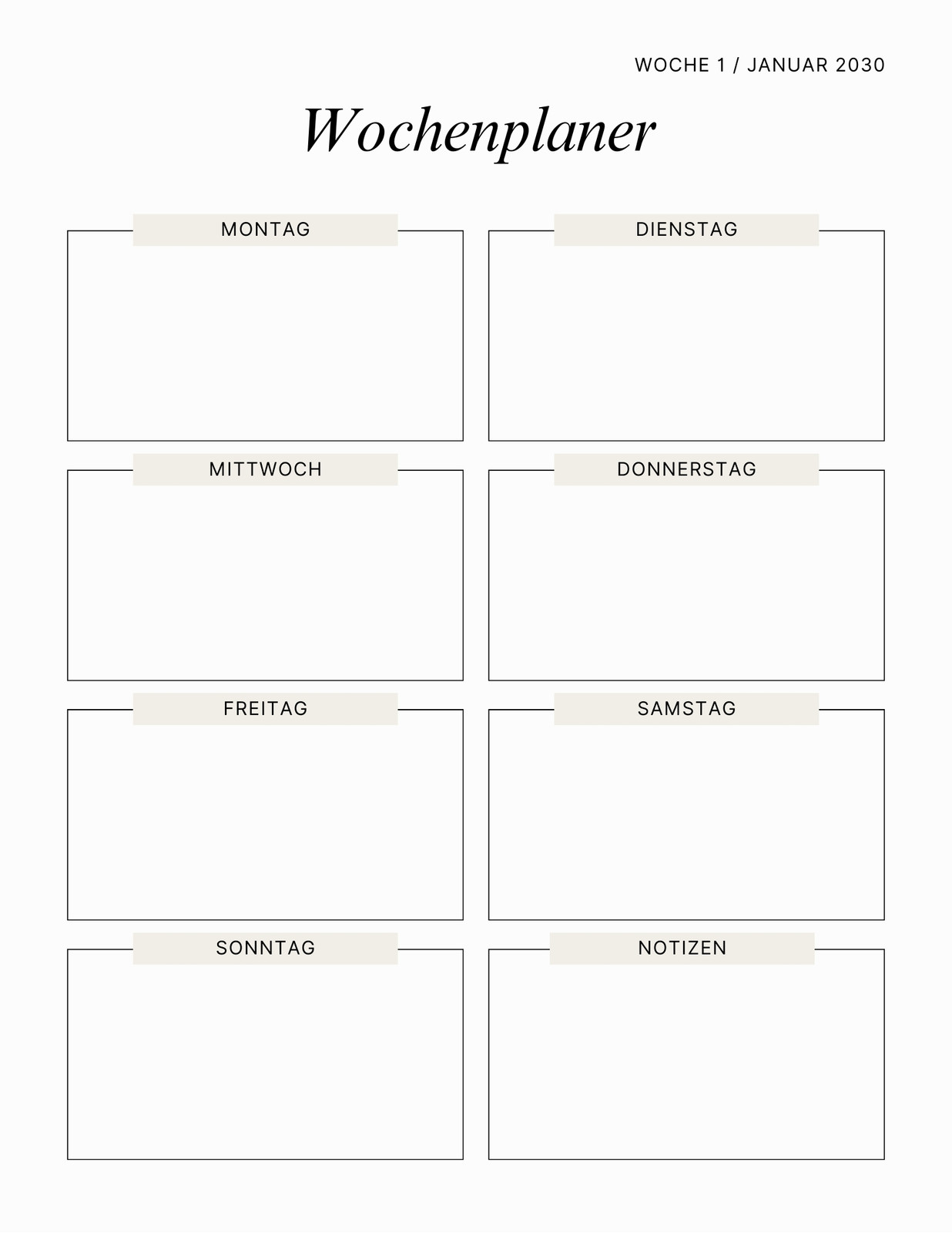 WOCHE 1 / JANUAR 2030

Wochenplaner

MONTAG

DIENSTAG

MITTWOCH

DONNERSTAG

FREITAG

SAMSTAG

SONNTAG

NOTIZEN